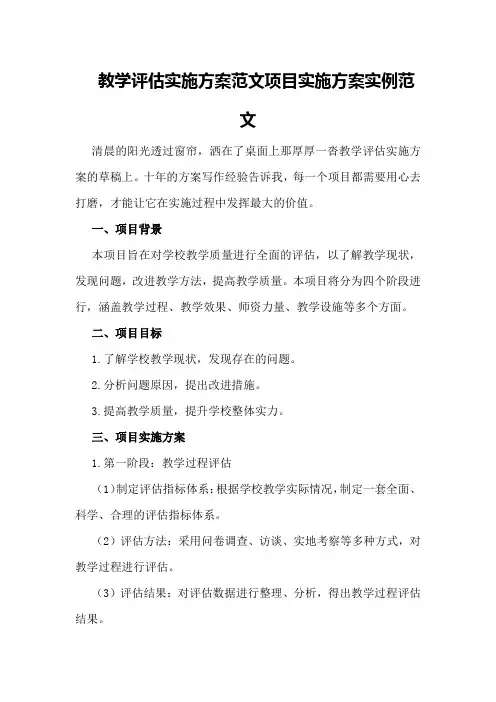 教学评估实施方案范文项目实施方案实例范文

清晨的阳光透过窗帘，洒在了桌面上那厚厚一沓教学评估实施方案的草稿上。十年的方案写作经验告诉我，每一个项目都需要用心去打磨，才能让它在实施过程中发挥最大的价值。

一、项目背景

本项目旨在对学校教学质量进行全面的评估，以了解教学现状，发现问题，改进教学方法，提高教学质量。本项目将分为四个阶段进行，涵盖教学过程、教学效果、师资力量、教学设施等多个方面。

二、项目目标

1.了解学校教学现状，发现存在的问题。

2.分析问题原因，提出改进措施。

3.提高教学质量，提升学校整体实力。

三、项目实施方案

1.第一阶段：教学过程评估

（1）制定评估指标体系：根据学校教学实际情况，制定一套全面、科学、合理的评估指标体系。

（2）评估方法：采用问卷调查、访谈、实地考察等多种方式，对教学过程进行评估。

（3）评估结果：对评估数据进行整理、分析，得出教学过程评估结果。